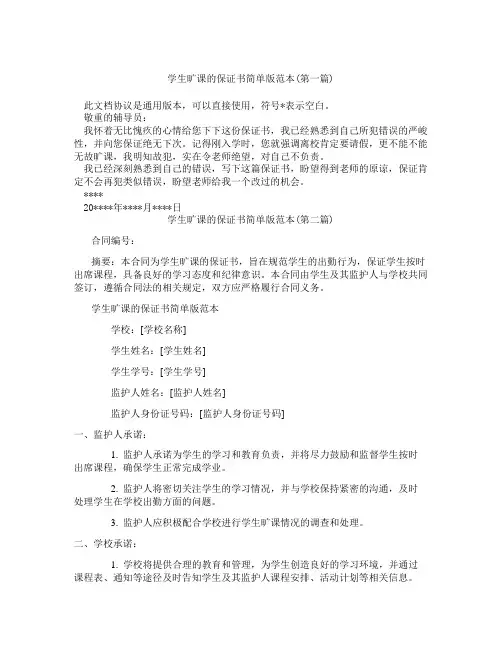 学生旷课的保证书简单版范本(第一篇)

此文档协议是通用版本，可以直接使用，符号*表示空白。
敬重的辅导员：
我怀着无比愧疚的心情给您下下这份保证书，我已经熟悉到自己所犯错误的严峻性，并向您保证绝无下次，记得刚入学时，您就强调离校肯定要请假，更不能不能无故旷课，我明知故犯，实在令老师绝望，对自己不负责。
我已经深刻熟悉到自己的错误，写下这篇保证书，盼望得到老师的原谅，保证肯定不会再犯类似错误，盼望老师给我一个改过的机会。
****
20****年****月****日

学生旷课的保证书简单版范本(第二篇)

合同编号：

摘要：本合同为学生旷课的保证书，旨在规范学生的出勤行为，保证学生按时出席课程，具备良好的学习态度和纪律意识。本合同由学生及其监护人与学校共同签订，遵循合同法的相关规定，双方应严格履行合同义务。

学生旷课的保证书简单版范本

学校：[学校名称]

学生姓名：[学生姓名]

学生学号：[学生学号]

监护人姓名：[监护人姓名]

监护人身份证号码：[监护人身份证号码]

一、监护人承诺：

1. 监护人承诺为学生的学习和教育负责，并将尽力鼓励和监督学生按时出席课程，确保学生正常完成学业。

2. 监护人将密切关注学生的学习情况，并与学校保持紧密的沟通，及时处理学生在学校出勤方面的问题。

3. 监护人应积极配合学校进行学生旷课情况的调查和处理。

二、学校承诺：

1. 学校将提供合理的教育和管理，为学生创造良好的学习环境，并通过课程表、通知等途径及时告知学生及其监护人课程安排、活动计划等相关信息。